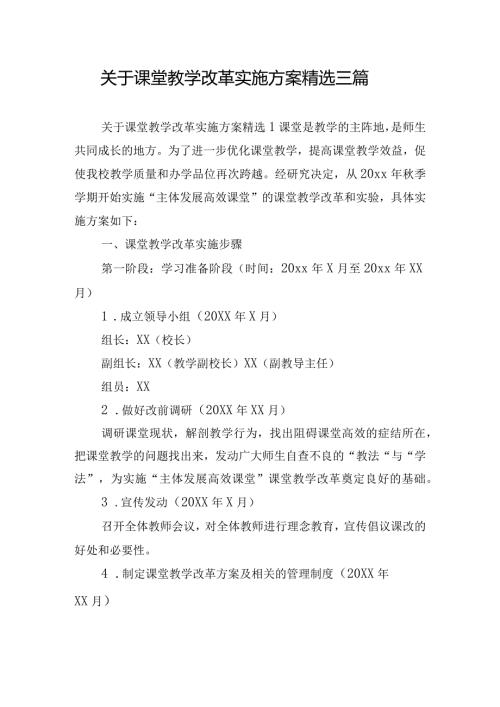 关于课堂教学改革实施方案精选三篇

关于课堂教学改革实施方案精选1课堂是教学的主阵地，是师生共同成长的地方。为了进一步优化课堂教学，提高课堂教学效益，促使我校教学质量和办学品位再次跨越。经研究决定，从20xx年秋季学期开始实施“主体发展高效课堂”的课堂教学改革和实验，具体实施方案如下：

一、课堂教学改革实施步骤

第一阶段：学习准备阶段（时间：20xx年X月至20xx年XX月）

1．成立领导小组（20XX年X月）

组长：XX（校长）

副组长：XX（教学副校长）XX（副教导主任）

组员：XX

2．做好改前调研（20XX年XX月）

调研课堂现状，解剖教学行为，找出阻碍课堂高效的症结所在，把课堂教学的问题找出来，发动广大师生自查不良的“教法“与“学法”，为实施“主体发展高效课堂”课堂教学改革奠定良好的基础。

3．宣传发动（20XX年X月）

召开全体教师会议，对全体教师进行理念教育，宣传倡议课改的好处和必要性。

4．制定课堂教学改革方案及相关的管理制度（20XX年XX月）